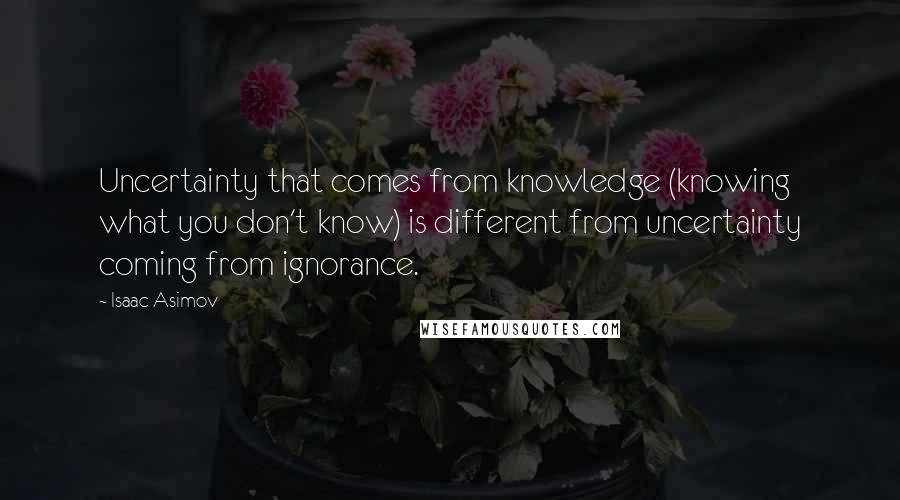 Uncertainty that comes from knowledge (knowing what you don't know) is different from uncertainty coming from ignorance.

- Isaac Asimov

WISEFAMOUSQUOTES.COM